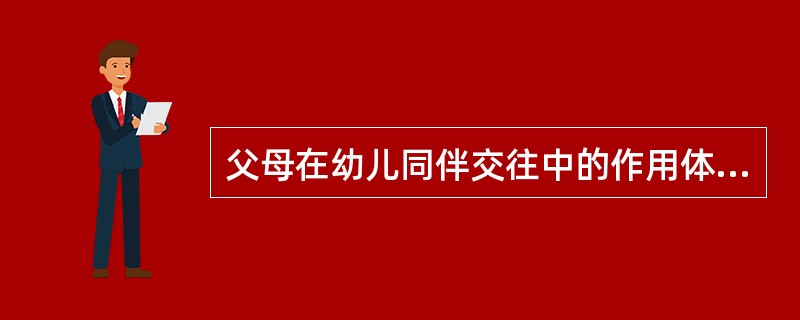 父母在幼儿同伴交往中的作用体...